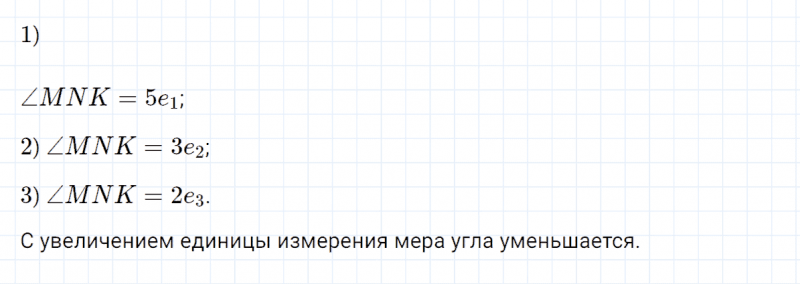 1)

$\angle MNK = 5e_1$;

2) $\angle MNK = 3e_2$;

3) $\angle MNK = 2e_3$.

С увеличением единицы измерения мера угла уменьшается.